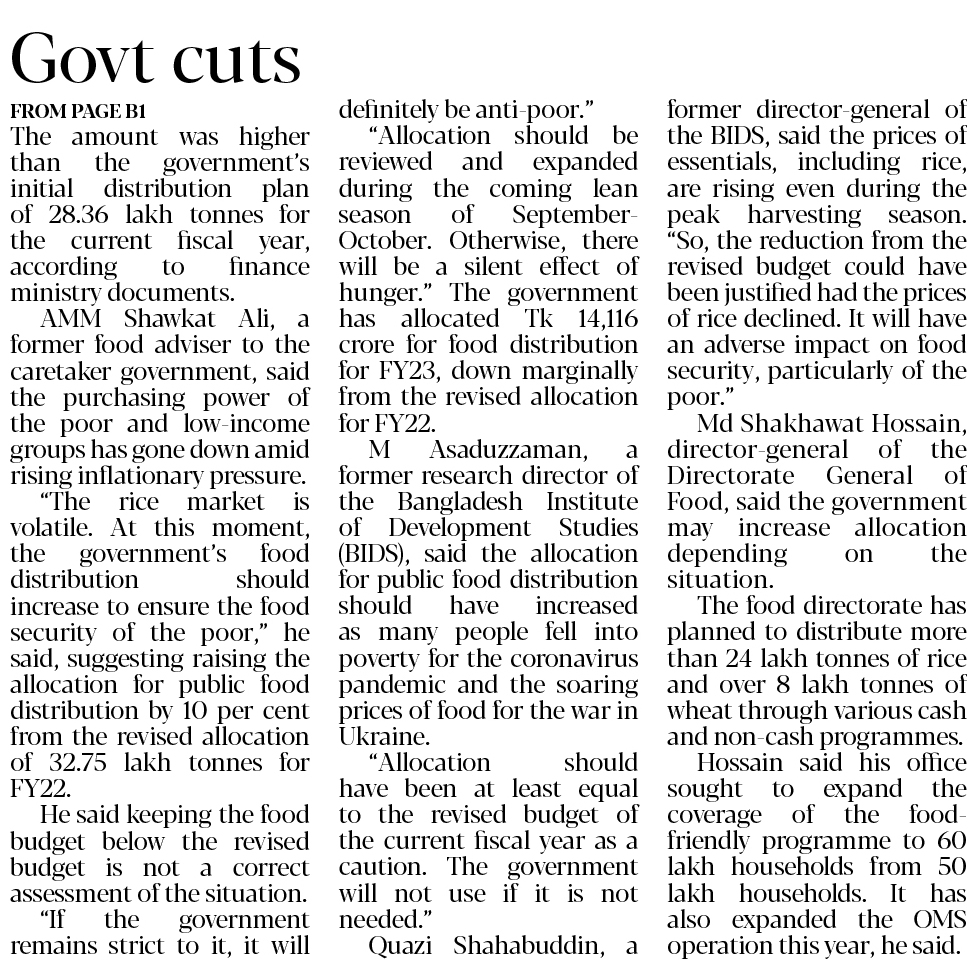 Govt cuts

FROM PAGE B1

The amount was higher than the government's initial distribution plan of 28.36 lakh tonnes for the current fiscal year, according to finance ministry documents.

AMM Shawkat Ali, a former food adviser to the caretaker government, said the purchasing power of the poor and low-income groups has gone down amid rising inflationary pressure.

"The rice market is volatile. At this moment, the government's food distribution should increase to ensure the food security of the poor," he said, suggesting raising the allocation for public food distribution by 10 per cent from the revised allocation of 32.75 lakh tonnes for FY22.

He said keeping the food budget below the revised budget is not a correct assessment of the situation.

"If the government remains strict to it, it will definitely be anti-poor."

"Allocation should be reviewed and expanded during the coming lean season of September-October. Otherwise, there will be a silent effect of hunger." The government has allocated Tk 14,116 crore for food distribution for FY23, down marginally from the revised allocation for FY22.

M Asaduzzaman, a former research director of the Bangladesh Institute of Development Studies (BIDS), said the allocation for public food distribution should have increased as many people fell into poverty for the coronavirus pandemic and the soaring prices of food for the war in Ukraine.

"Allocation should have been at least equal to the revised budget of the current fiscal year as a caution. The government will not use if it is not needed."

Quazi Shahabuddin, a former director-general of the BIDS, said the prices of essentials, including rice, are rising even during the peak harvesting season. "So, the reduction from the revised budget could have been justified had the prices of rice declined. It will have an adverse impact on food security, particularly of the poor."

Md Shakhawat Hossain, director-general of the Directorate General of Food, said the government may increase allocation depending on the situation.

The food directorate has planned to distribute more than 24 lakh tonnes of rice and over 8 lakh tonnes of wheat through various cash and non-cash programmes.

Hossain said his office sought to expand the coverage of the food-friendly programme to 60 lakh households from 50 lakh households. It has also expanded the OMS operation this year, he said.